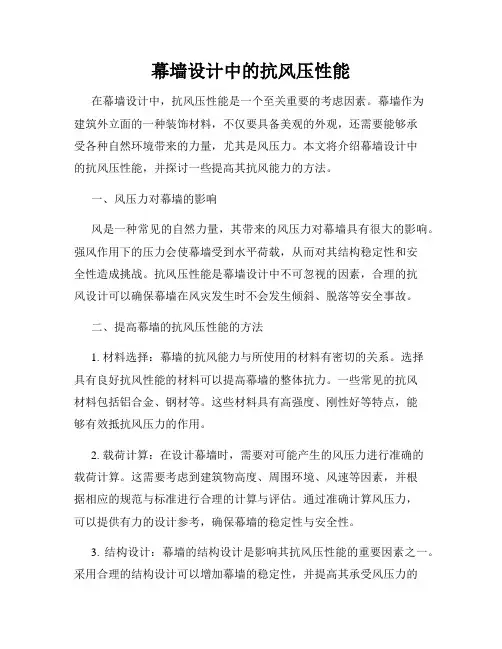 幕墙设计中的抗风压性能

在幕墙设计中，抗风压性能是一个至关重要的考虑因素。幕墙作为建筑外立面的一种装饰材料，不仅要具备美观的外观，还需要能够承受各种自然环境带来的力量，尤其是风压力。本文将介绍幕墙设计中的抗风压性能，并探讨一些提高其抗风能力的方法。

一、风压力对幕墙的影响

风是一种常见的自然力量，其带来的风压力对幕墙具有很大的影响。强风作用下的压力会使幕墙受到水平荷载，从而对其结构稳定性和安全性造成挑战。抗风压性能是幕墙设计中不可忽视的因素，合理的抗风设计可以确保幕墙在风灾发生时不会发生倾斜、脱落等安全事故。

二、提高幕墙的抗风压性能的方法

1. 材料选择：幕墙的抗风能力与所使用的材料有密切的关系。选择具有良好抗风性能的材料可以提高幕墙的整体抗力。一些常见的抗风材料包括铝合金、钢材等。这些材料具有高强度、刚性好等特点，能够有效抵抗风压力的作用。

2. 载荷计算：在设计幕墙时，需要对可能产生的风压力进行准确的载荷计算。这需要考虑到建筑物高度、周围环境、风速等因素，并根据相应的规范与标准进行合理的计算与评估。通过准确计算风压力，可以提供有力的设计参考，确保幕墙的稳定性与安全性。

3. 结构设计：幕墙的结构设计是影响其抗风压性能的重要因素之一。采用合理的结构设计可以增加幕墙的稳定性，并提高其承受风压力的